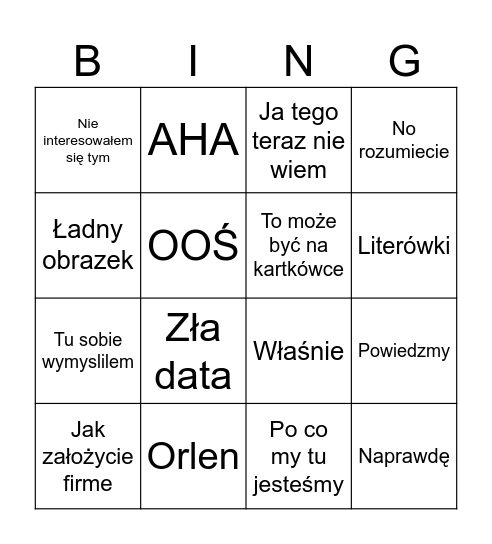 | B | I | N | G |
|---|---|---|---|
| Nie interesowałem się tym | AHA | Ja tego teraz nie wiem | No rozumiecie |
| Ładny obrazek | OOŚ | To może być na kartkówce | Literówki |
| Tu sobie wymyslilem | Zła data | Właśnie | Powiedzmy |
| Jak założycie firme | Orlen | Po co my tu jesteśmy | Naprawdę |